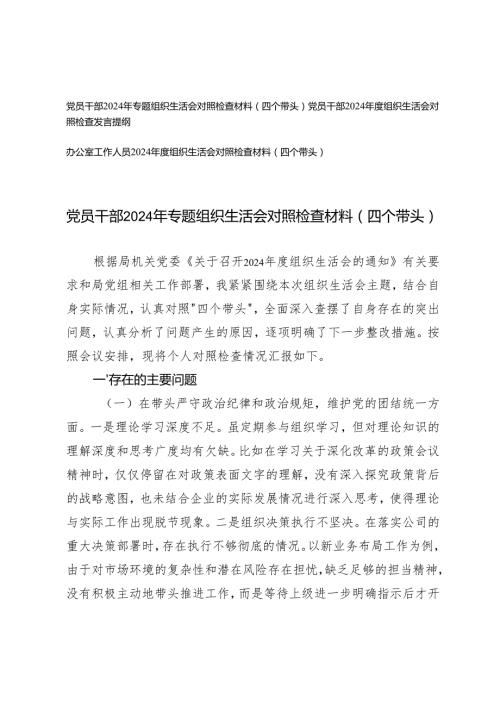 党员干部2024年专题组织生活会对照检查材料（四个带头）党员干部2024年度组织生活会对照检查发言提纲

办公室工作人员2024年度组织生活会对照检查材料（四个带头）

党员干部2024年专题组织生活会对照检查材料（四个带头）

根据局机关党委《关于召开2024年度组织生活会的通知》有关要求和局党组相关工作部署，我紧紧围绕本次组织生活会主题，结合自身实际情况，认真对照"四个带头"，全面深入查摆了自身存在的突出问题，认真分析了问题产生的原因，逐项明确了下一步整改措施。按照会议安排，现将个人对照检查情况汇报如下。

一'存在的主要问题

（一）在带头严守政治纪律和政治规矩，维护党的团结统一方面。一是理论学习深度不足。虽定期参与组织学习，但对理论知识的理解深度和思考广度均有欠缺。比如在学习关于深化改革的政策会议精神时，仅仅停留在对政策表面文字的理解，没有深入探究政策背后的战略意图，也未结合企业的实际发展情况进行深入思考，使得理论与实际工作出现脱节现象。二是组织决策执行不坚决。在落实公司的重大决策部署时，存在执行不够彻底的情况。以新业务布局工作为例，由于对市场环境的复杂性和潜在风险存在担忧，缺乏足够的担当精神，没有积极主动地带头推进工作，而是等待上级进一步明确指示后才开